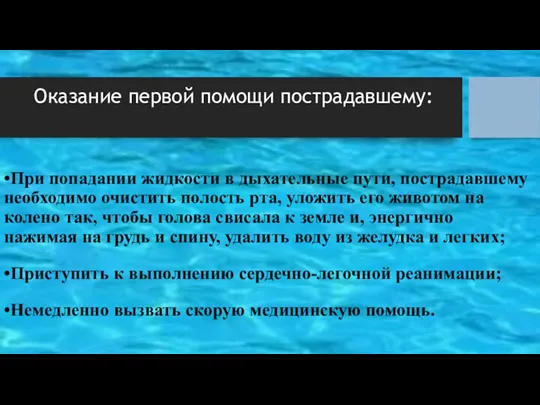 Оказание первой помощи пострадавшему:

•При попадании жидкости в дыхательные пути, пострадавшему необходимо очистить полость рта, уложить его животом на колено так, чтобы голова свисала к земле и, энергично нажимая на грудь и спину, удалить воду из желудка и легких;

•Приступить к выполнению сердечно-легочной реанимации;

•Немедленно вызвать скорую медицинскую помощь.